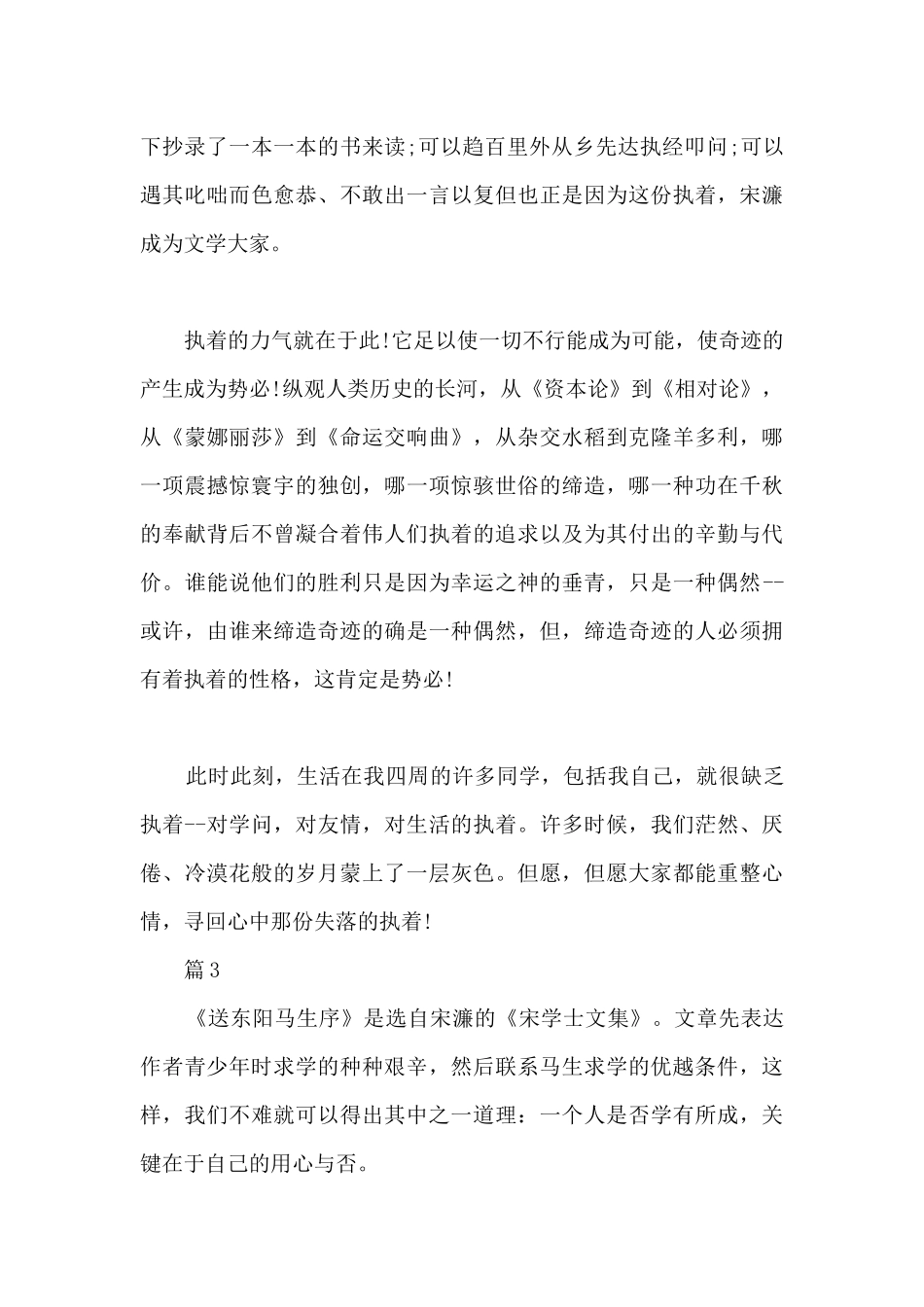 下抄录了一本一本的书来读;可以趋百里外从乡先达执经叩问;可以遇其叱咄而色愈恭、不敢出一言以复但也正是因为这份执着，宋濂成为文学大家。

执着的力气就在于此!它足以使一切不行能成为可能，使奇迹的产生成为势必!纵观人类历史的长河，从《资本论》到《相对论》，从《蒙娜丽莎》到《命运交响曲》，从杂交水稻到克隆羊多利，哪一项震撼惊寰宇的独创，哪一项惊骇世俗的缔造，哪一种功在千秋的奉献背后不曾凝合着伟人们执着的追求以及为其付出的辛勤与代价。谁能说他们的胜利只是因为幸运之神的垂青，只是一种偶然--或许，由谁来缔造奇迹的确是一种偶然，但，缔造奇迹的人必须拥有着执着的性格，这肯定是势必!

此时此刻，生活在我四周的许多同学，包括我自己，就很缺乏执着--对学问，对友情，对生活的执着。许多时候，我们茫然、厌倦、冷漠花般的岁月蒙上了一层灰色。但愿，但愿大家都能重整心情，寻回心中那份失落的执着!

篇3

《送东阳马生序》是选自宋濂的《宋学士文集》。文章先表达作者青少年时求学的种种艰辛，然后联系马生求学的优越条件，这样，我们不难就可以得出其中之一道理：一个人是否学有所成，关键在于自己的用心与否。